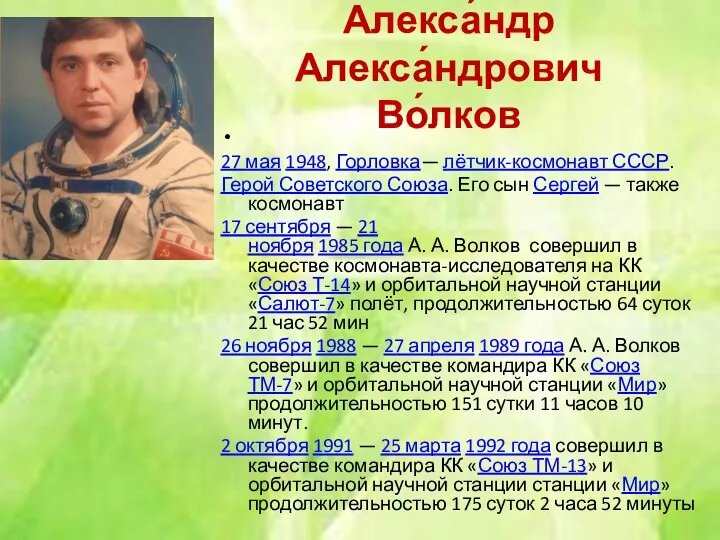 Алекса́ндр Алекса́ндрович Во́лков

•

27 мая 1948, Горловка— лётчик-космонавт СССР. Герой Советского Союза. Его сын Сергей — также космонавт

17 сентября — 21 ноября 1985 года А. А. Волков совершил в качестве космонавта-исследователя на КК «Союз Т-14» и орбитальной научной станции «Салют-7» полёт, продолжительностью 64 суток 21 час 52 мин

26 ноября 1988 — 27 апреля 1989 года А. А. Волков совершил в качестве командира КК «Союз ТМ-7» и орбитальной научной станции «Мир» продолжительностью 151 сутки 11 часов 10 минут.

2 октября 1991 — 25 марта 1992 года совершил в качестве командира КК «Союз ТМ-13» и орбитальной научной станции станции «Мир» продолжительностью 175 суток 2 часа 52 минуты